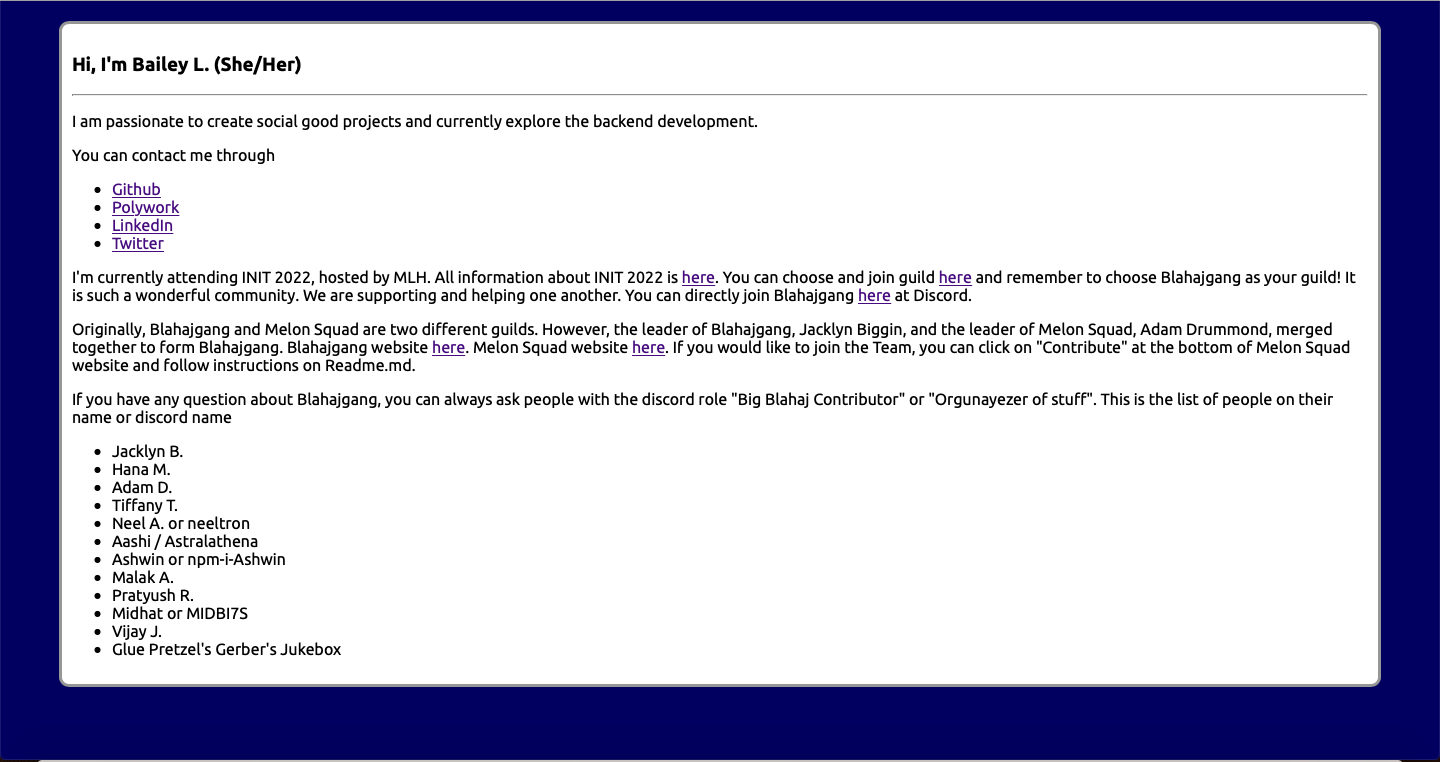 Hi, I'm Bailey L. (She/Her)

I am passionate to create social good projects and currently explore the backend development.

You can contact me through

- Github
- Polywork
- LinkedIn
- Twitter

I'm currently attending INIT 2022, hosted by MLH. All information about INIT 2022 is here. You can choose and join guild here and remember to choose Blahajgang as your guild! It is such a wonderful community. We are supporting and helping one another. You can directly join Blahajgang here at Discord.

Originally, Blahajgang and Melon Squad are two different guilds. However, the leader of Blahajgang, Jacklyn Biggin, and the leader of Melon Squad, Adam Drummond, merged together to form Blahajgang. Blahajgang website here. Melon Squad website here. If you would like to join the Team, you can click on "Contribute" at the bottom of Melon Squad website and follow instructions on Readme.md.

If you have any question about Blahajgang, you can always ask people with the discord role "Big Blahaj Contributor" or "Orgunayezer of stuff". This is the list of people on their name or discord name

- Jacklyn B.
- Hana M.
- Adam D.
- Tiffany T.
- Neel A. or neeltron
- Aashi / Astralathena
- Ashwin or npm-i-Ashwin
- Malak A.
- Pratyush R.
- Midhat or MIDBI7S
- Vijay J.
- Glue Pretzel's Gerber's Jukebox